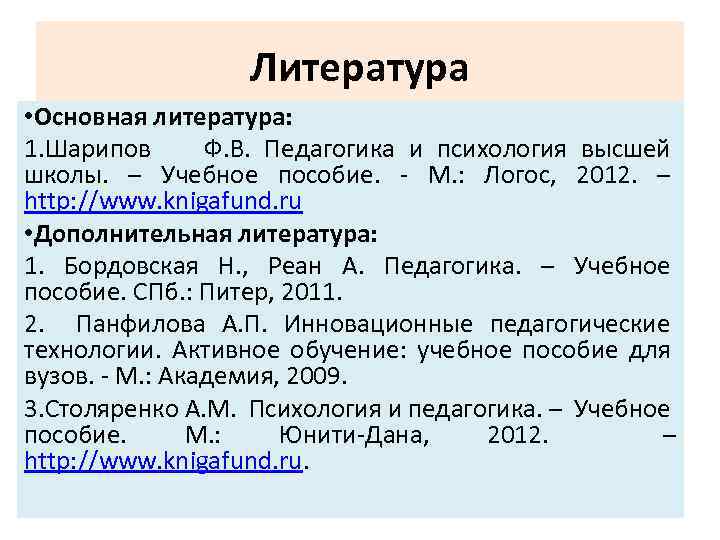 Литература

•Основная литература:

1.Шарипов Ф.В. Педагогика и психология высшей школы. – Учебное пособие. - М.: Логос, 2012. – http://www.knigafund.ru

•Дополнительная литература:

1. Бордовская Н., Реан А. Педагогика. – Учебное пособие. СПб.: Питер, 2011.

2. Панфилова А.П. Инновационные педагогические технологии. Активное обучение: учебное пособие для вузов. - М.: Академия, 2009.

3.Столяренко А.М. Психология и педагогика. – Учебное пособие. М.: Юнити-Дана, 2012. – http://www.knigafund.ru.